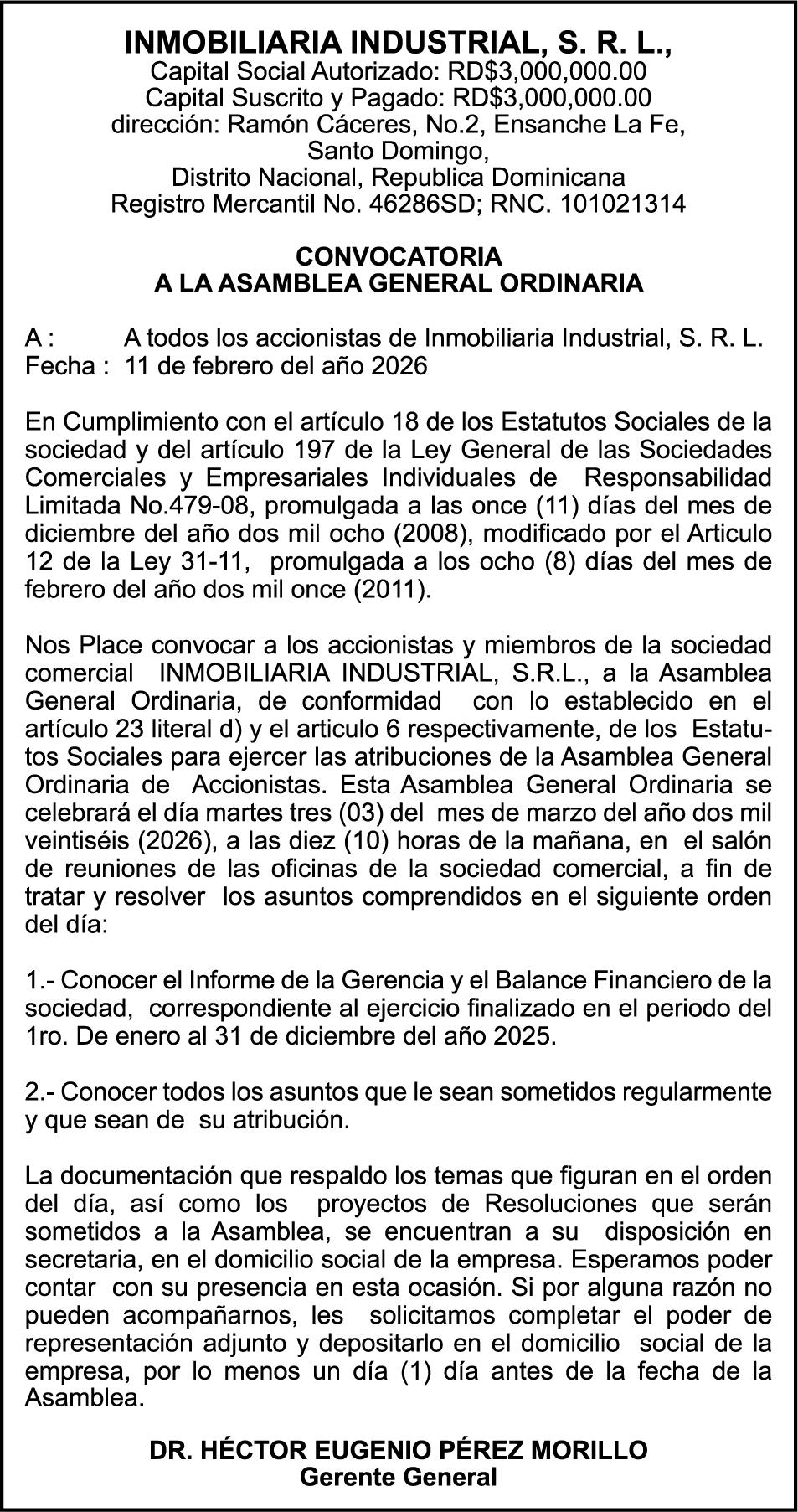 INMOBILIARIA INDUSTRIAL, S. R. L.,
Capital Social Autorizado: RD$3,000,000.00
Capital Suscrito y Pagado: RD$3,000,000.00
dirección: Ramón Cáceres, No.2, Ensanche La Fe, Santo Domingo,
Distrito Nacional, Republica Dominicana
Registro Mercantil No. 46286SD; RNC. 101021314

CONVOCATORIA
A LA ASAMBLEA GENERAL ORDINARIA

A : A todos los accionistas de Inmobiliaria Industrial, S. R. L.
Fecha : 11 de febrero del año 2026

En Cumplimiento con el artículo 18 de los Estatutos Sociales de la sociedad y del artículo 197 de la Ley General de las Sociedades Comerciales y Empresariales Individuales de Responsabilidad Limitada No.479-08, promulgada a las once (11) días del mes de diciembre del año dos mil ocho (2008), modificado por el Articulo 12 de la Ley 31-11, promulgada a los ocho (8) días del mes de febrero del año dos mil once (2011).

Nos Place convocar a los accionistas y miembros de la sociedad comercial INMOBILIARIA INDUSTRIAL, S.R.L., a la Asamblea General Ordinaria, de conformidad con lo establecido en el artículo 23 literal d) y el articulo 6 respectivamente, de los Estatutos Sociales para ejercer las atribuciones de la Asamblea General Ordinaria de Accionistas. Esta Asamblea General Ordinaria se celebrará el día martes tres (03) del mes de marzo del año dos mil veintiséis (2026), a las diez (10) horas de la mañana, en el salón de reuniones de las oficinas de la sociedad comercial, a fin de tratar y resolver los asuntos comprendidos en el siguiente orden del día:

1.- Conocer el Informe de la Gerencia y el Balance Financiero de la sociedad, correspondiente al ejercicio finalizado en el periodo del 1ro. De enero al 31 de diciembre del año 2025.

2.- Conocer todos los asuntos que le sean sometidos regularmente y que sean de su atribución.

La documentación que respaldo los temas que figuran en el orden del día, así como los proyectos de Resoluciones que serán sometidos a la Asamblea, se encuentran a su disposición en secretaria, en el domicilio social de la empresa. Esperamos poder contar con su presencia en esta ocasión. Si por alguna razón no pueden acompañarnos, les solicitamos completar el poder de representación adjunto y depositarlo en el domicilio social de la empresa, por lo menos un día (1) día antes de la fecha de la Asamblea.

DR. HÉCTOR EUGENIO PÉREZ MORILLO
Gerente General